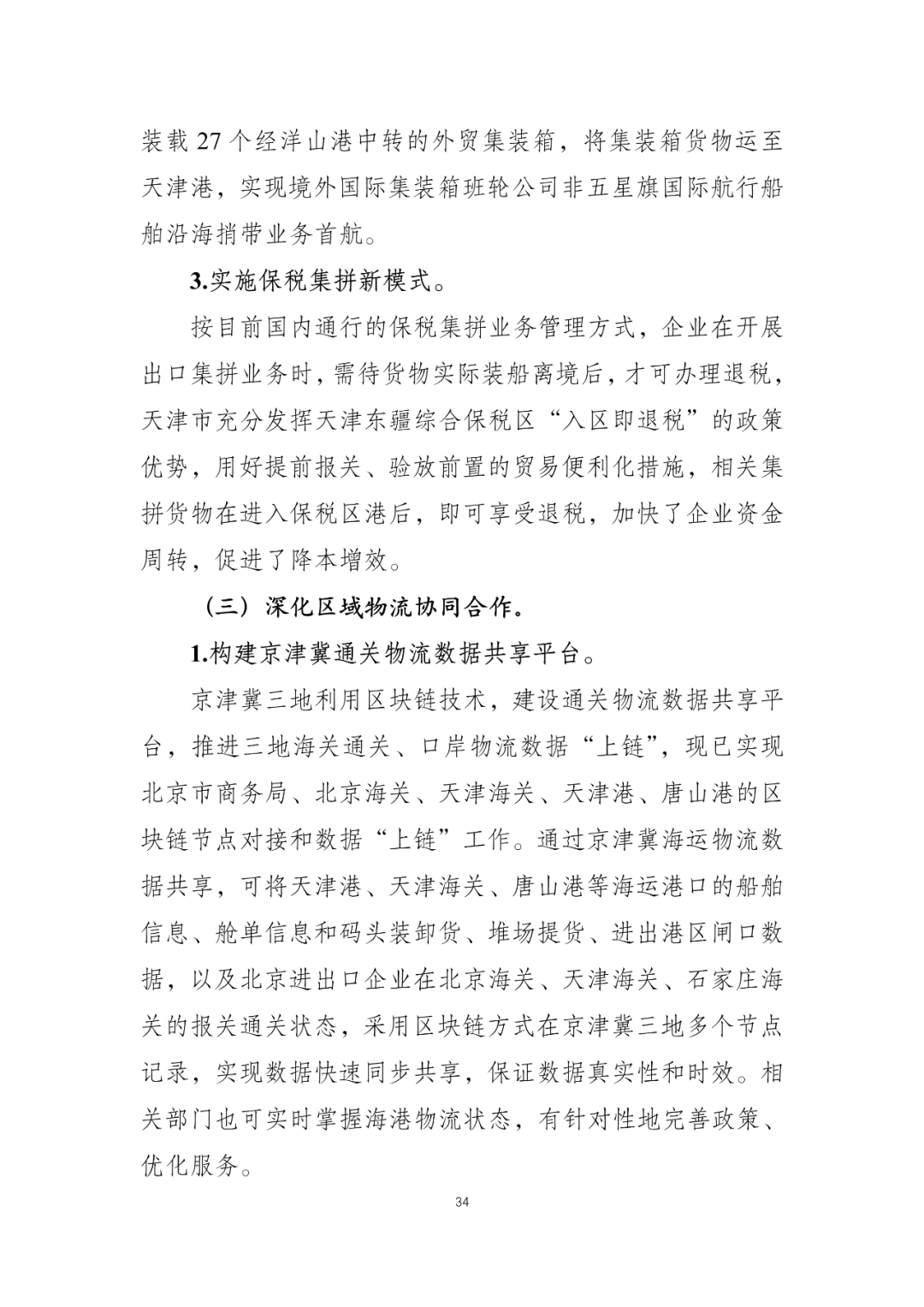 装载 27 个经洋山港中转的外贸集装箱，将集装箱货物运至天津港，实现境外国际集装箱班轮公司非五星旗国际航行船舶沿海捎带业务首航。

3.实施保税集拼新模式。

按目前国内通行的保税集拼业务管理方式，企业在开展出口集拼业务时，需待货物实际装船离境后，才可办理退税，天津市充分发挥天津东疆综合保税区“入区即退税”的政策优势，用好提前报关、验放前置的贸易便利化措施，相关集拼货物在进入保税区港后，即可享受退税，加快了企业资金周转，促进了降本增效。

（三）深化区域物流协同合作。

1.构建京津冀通关物流数据共享平台。

京津冀三地利用区块链技术，建设通关物流数据共享平台，推进三地海关通关、口岸物流数据“上链”，现已实现北京市商务局、北京海关、天津海关、天津港、唐山港的区块链节点对接和数据“上链”工作。通过京津冀海运物流数据共享，可将天津港、天津海关、唐山港等海运港口的船舶信息、舱单信息和码头装卸货、堆场提货、进出港区闸口数据，以及北京进出口企业在北京海关、天津海关、石家庄海关的报关通关状态，采用区块链方式在京津冀三地多个节点记录，实现数据快速同步共享，保证数据真实性和时效。相关部门也可实时掌握海港物流状态，有针对性地完善政策、优化服务。

34